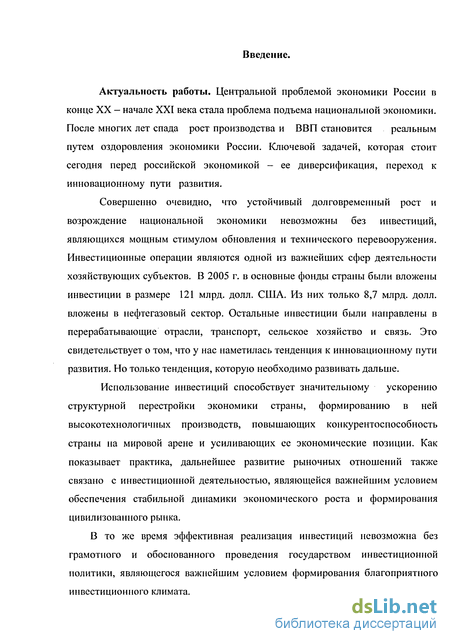 Введение.

Актуальность работы. Центральной проблемой экономики России в конце XX – начале XXI века стала проблема подъема национальной экономики. После многих лет спада рост производства и ВВП становится реальным путем оздоровления экономики России. Ключевой задачей, которая стоит сегодня перед российской экономикой – ее диверсификация, переход к инновационному пути развития.

Совершенно очевидно, что устойчивый долговременный рост и возрождение национальной экономики невозможны без инвестиций, являющихся мощным стимулом обновления и технического перевооружения. Инвестиционные операции являются одной из важнейших сфер деятельности хозяйствующих субъектов. В 2005 г. в основные фонды страны были вложены инвестиции в размере 121 млрд. долл. США. Из них только 8,7 млрд. долл. вложены в нефтегазовый сектор. Остальные инвестиции были направлены в перерабатывающие отрасли, транспорт, сельское хозяйство и связь. Это свидетельствует о том, что у нас наметилась тенденция к инновационному пути развития. Но только тенденция, которую необходимо развивать дальше.

Использование инвестиций способствует значительному ускорению структурной перестройки экономики страны, формированию в ней высокотехнологичных производств, повышающих конкурентоспособность страны на мировой арене и усиливающих ее экономические позиции. Как показывает практика, дальнейшее развитие рыночных отношений также связано с инвестиционной деятельностью, являющейся важнейшим условием обеспечения стабильной динамики экономического роста и формирования цивилизованного рынка.

В то же время эффективная реализация инвестиций невозможна без грамотного и обоснованного проведения государством инвестиционной политики, являющегося важнейшим условием формирования благоприятного инвестиционного климата.

dsLib.net
библиотека диссертаций